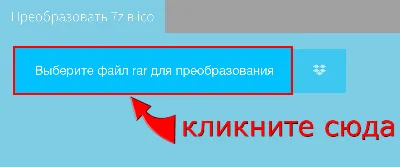 Преобразовать 7z в ico

Выберите файл rar для преобразования

кликните сюда